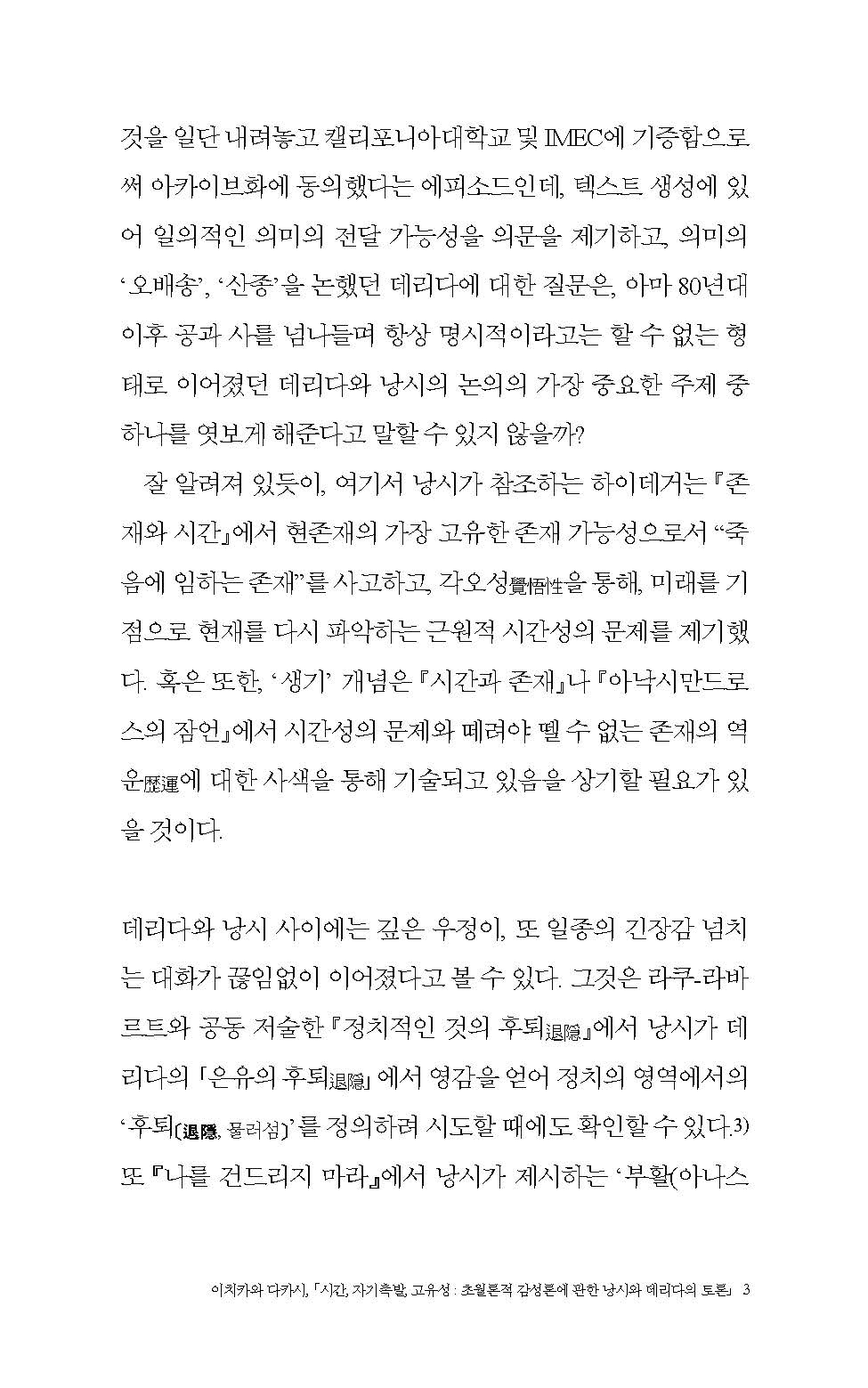 것을 일단 내려놓고 캘리포니아대학교 및 IMEC에 기증함으로써 아카이브화에 동의했다는 에피소드인데, 텍스트 생성에 있어 일의적인 의미의 전달 가능성을 의문을 제기하고, 의미의 '오배송', '산종'을 논했던 데리다에 대한 질문은, 아마 80년대 이후 공과 사를 넘나들며 항상 명시적이라고는 할 수 없는 형태로 이어졌던 데리다와 낭시의 논의의 가장 중요한 주제 중 하나를 엿보게 해준다고 말할 수 있지 않을까?

잘 알려져 있듯이, 여기서 낭시가 참조하는 하이데거는 『존재와 시간』에서 현존재의 가장 고유한 존재 가능성으로서 "죽음에 임하는 존재"를 사고하고, 각오성覺悟性을 통해, 미래를 기점으로 현재를 다시 파악하는 근원적 시간성의 문제를 제기했다. 혹은 또한, '생기' 개념은 『시간과 존재』나 『아낙시만드로스의 잠언』에서 시간성의 문제와 떼려야 뗄 수 없는 존재의 역운歷運에 대한 사색을 통해 기술되고 있음을 상기할 필요가 있을 것이다.

데리다와 낭시 사이에는 깊은 우정이, 또 일종의 긴장감 넘치는 대화가 끊임없이 이어졌다고 볼 수 있다. 그것은 라쿠-라바르트와 공동 저술한 『정치적인 것의 후퇴退隱』에서 낭시가 데리다의 「은유의 후퇴退隱」에서 영감을 얻어 정치의 영역에서의 '후퇴(退隱, 물러섬)'를 정의하려 시도할 때에도 확인할 수 있다.3) 또 『나를 건드리지 마라』에서 낭시가 제시하는 '부활(아나스

이치카와 다카시, 「시간, 자기촉발, 고유성 : 초월론적 감성론에 관한 낭시와 데리다의 토론」 3